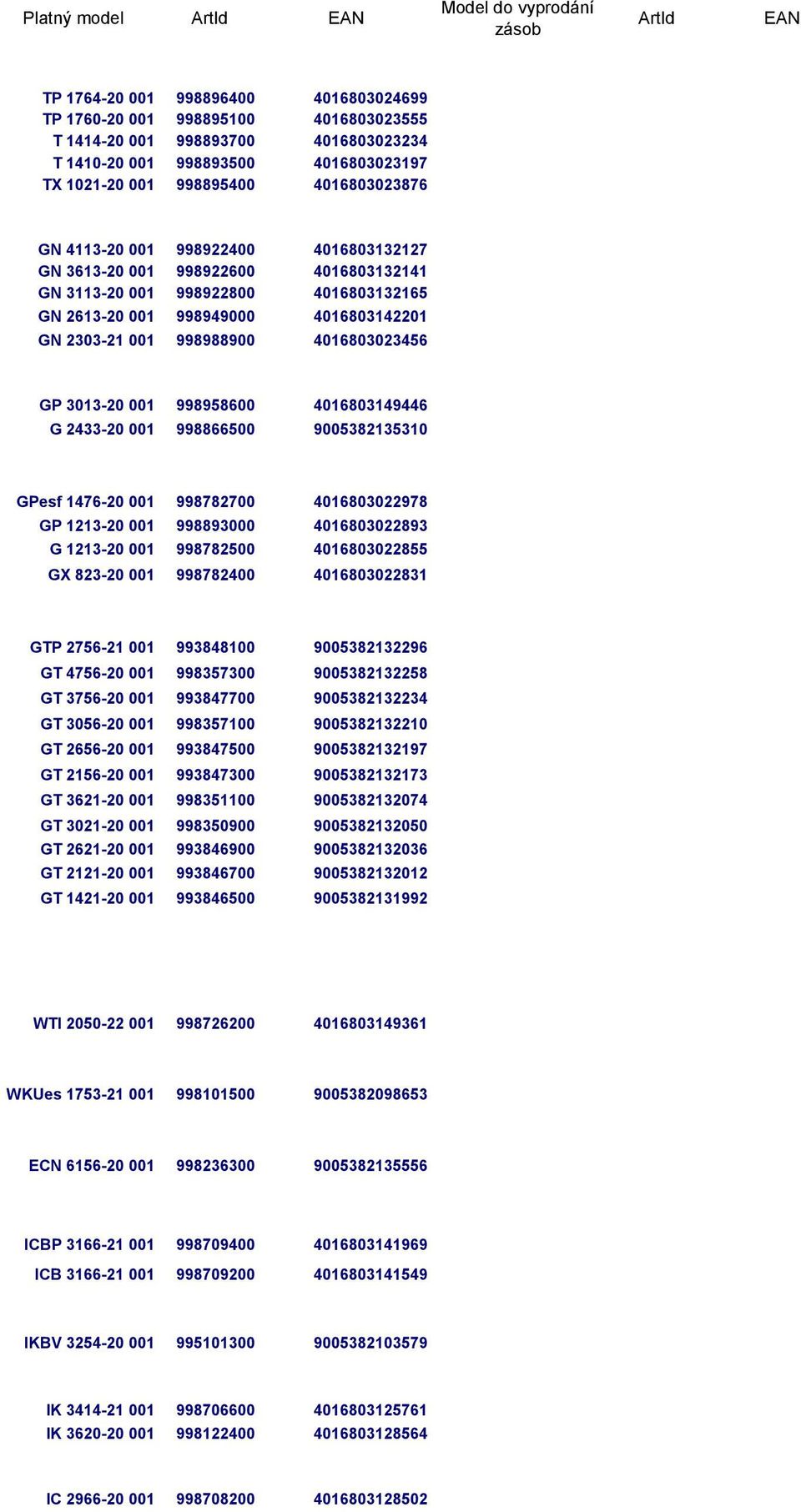 | Platný model | ArtId | EAN | Model do vyprodání zásob | ArtId | EAN |
|---|---|---|---|---|---|
| TP 1764-20 001 | 998896400 | 4016803024699 | | | |
| TP 1760-20 001 | 998895100 | 4016803023555 | | | |
| T 1414-20 001 | 998893700 | 4016803023234 | | | |
| T 1410-20 001 | 998893500 | 4016803023197 | | | |
| TX 1021-20 001 | 998895400 | 4016803023876 | | | |
| GN 4113-20 001 | 998922400 | 4016803132127 | | | |
| GN 3613-20 001 | 998922600 | 4016803132141 | | | |
| GN 3113-20 001 | 998922800 | 4016803132165 | | | |
| GN 2613-20 001 | 998949000 | 4016803142201 | | | |
| GN 2303-21 001 | 998988900 | 4016803023456 | | | |
| GP 3013-20 001 | 998958600 | 4016803149446 | | | |
| G 2433-20 001 | 998866500 | 9005382135310 | | | |
| GPesf 1476-20 001 | 998782700 | 4016803022978 | | | |
| GP 1213-20 001 | 998893000 | 4016803022893 | | | |
| G 1213-20 001 | 998782500 | 4016803022855 | | | |
| GX 823-20 001 | 998782400 | 4016803022831 | | | |
| GTP 2756-21 001 | 993848100 | 9005382132296 | | | |
| GT 4756-20 001 | 998357300 | 9005382132258 | | | |
| GT 3756-20 001 | 993847700 | 9005382132234 | | | |
| GT 3056-20 001 | 998357100 | 9005382132210 | | | |
| GT 2656-20 001 | 993847500 | 9005382132197 | | | |
| GT 2156-20 001 | 993847300 | 9005382132173 | | | |
| GT 3621-20 001 | 998351100 | 9005382132074 | | | |
| GT 3021-20 001 | 998350900 | 9005382132050 | | | |
| GT 2621-20 001 | 993846900 | 9005382132036 | | | |
| GT 2121-20 001 | 993846700 | 9005382132012 | | | |
| GT 1421-20 001 | 993846500 | 9005382131992 | | | |
| WTI 2050-22 001 | 998726200 | 4016803149361 | | | |
| WKUes 1753-21 001 | 998101500 | 9005382098653 | | | |
| ECN 6156-20 001 | 998236300 | 9005382135556 | | | |
| ICBP 3166-21 001 | 998709400 | 4016803141969 | | | |
| ICB 3166-21 001 | 998709200 | 4016803141549 | | | |
| IKBV 3254-20 001 | 995101300 | 9005382103579 | | | |
| IK 3414-21 001 | 998706600 | 4016803125761 | | | |
| IK 3620-20 001 | 998122400 | 4016803128564 | | | |
| IC 2966-20 001 | 998708200 | 4016803128502 | | | |